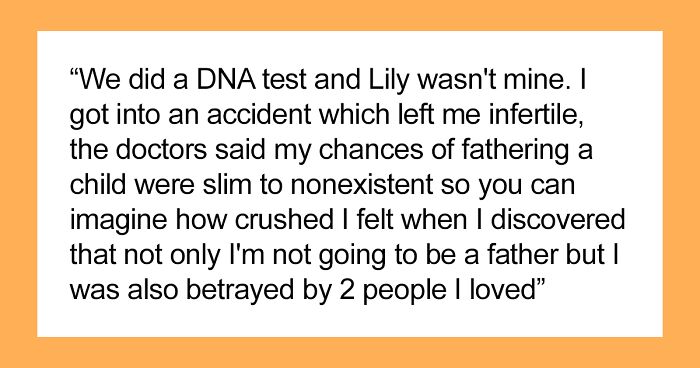 “We did a DNA test and Lily wasn't mine. I got into an accident which left me infertile, the doctors said my chances of fathering a child were slim to nonexistent so you can imagine how crushed I felt when I discovered that not only I'm not going to be a father but I was also betrayed by 2 people I loved”